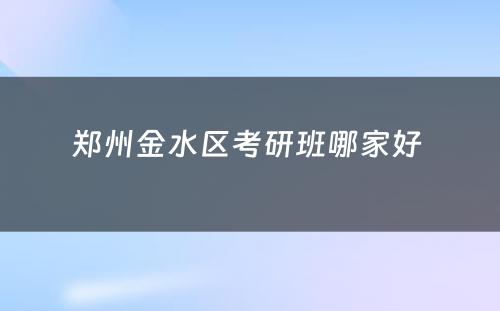 郑州金水区考研班哪家好